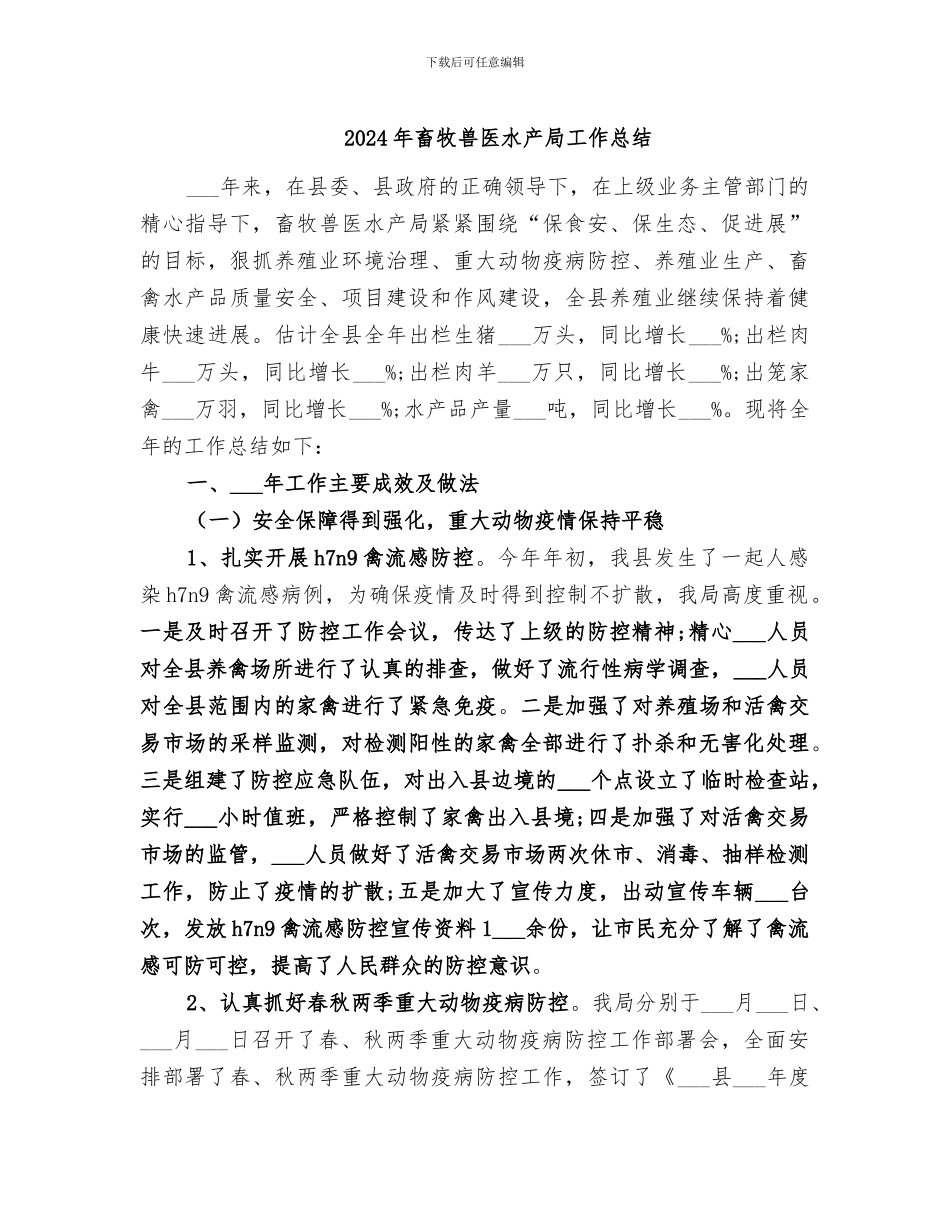 下载后可任意编辑

2024年畜牧兽医水产局工作总结

___年来，在县委、县政府的正确领导下，在上级业务主管部门的精心指导下，畜牧兽医水产局紧紧围绕“保食安、保生态、促进展”的目标，狠抓养殖业环境治理、重大动物疫病防控、养殖业生产、畜禽水产品质量安全、项目建设和作风建设，全县养殖业继续保持着健康快速进展。估计全县全年出栏生猪___万头，同比增长___%;出栏肉牛___万头，同比增长___%;出栏肉羊___万只，同比增长___%;出笼家禽___万羽，同比增长___%;水产品产量___吨，同比增长___%。现将全年的工作总结如下：

一、___年工作主要成效及做法

（一）安全保障得到强化，重大动物疫情保持平稳

1、扎实开展h7n9禽流感防控。今年年初，我县发生了一起人感染h7n9禽流感病例，为确保疫情及时得到控制不扩散，我局高度重视。一是及时召开了防控工作会议，传达了上级的防控精神;精心___人员对全县养禽场所进行了认真的排查，做好了流行性病学调查，___人员对全县范围内的家禽进行了紧急免疫。二是加强了对养殖场和活禽交易市场的采样监测，对检测阳性的家禽全部进行了扑杀和无害化处理。三是组建了防控应急队伍，对出入县边境的___个点设立了临时检查站，实行___小时值班，严格控制了家禽出入县境;四是加强了对活禽交易市场的监管，___人员做好了活禽交易市场两次休市、消毒、抽样检测工作，防止了疫情的扩散;五是加大了宣传力度，出动宣传车辆___台次，发放h7n9禽流感防控宣传资料1___余份，让市民充分了解了禽流感可防可控，提高了人民群众的防控意识。

2、认真抓好春秋两季重大动物疫病防控。我局分别于___月___日、___月___日召开了春、秋两季重大动物疫病防控工作部署会，全面安排部署了春、秋两季重大动物疫病防控工作，签订了《___县___年度